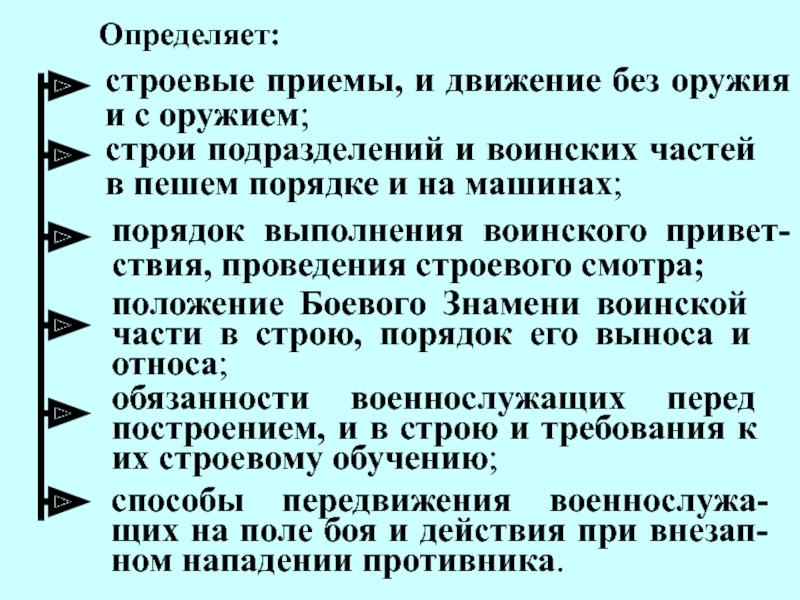 Определяет:

строевые приемы, и движение без оружия и с оружием;

строи подразделений и воинских частей в пешем порядке и на машинах;

порядок выполнения воинского приветствия, проведения строевого смотра;

положение Боевого Знамени воинской части в строю, порядок его выноса и относа;

обязанности военнослужащих перед построением, и в строю и требования к их строевому обучению;

способы передвижения военнослужащих на поле боя и действия при внезапном нападении противника.